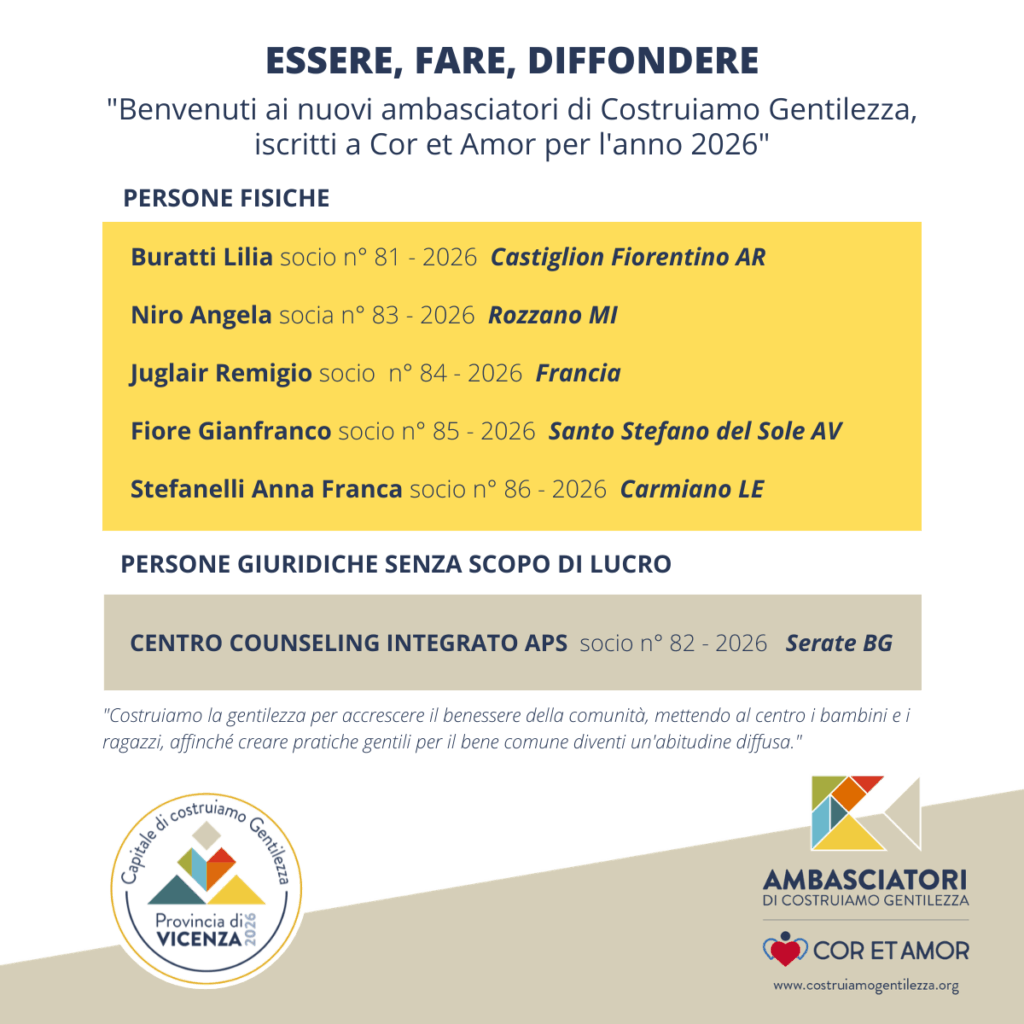 ESSERE, FARE, DIFFONDERE

"Benvenuti ai nuovi ambasciatori di Costruiamo Gentilezza, iscritti a Cor et Amor per l'anno 2026"

PERSONE FISICHE

Buratti Lilia socio n° 81 - 2026 Castiglion Fiorentino AR

Niro Angela socia n° 83 - 2026 Rozzano MI

Juglair Remigio socio n° 84 - 2026 Francia

Fiore Gianfranco socio n° 85 - 2026 Santo Stefano del Sole AV

Stefanelli Anna Franca socio n° 86 - 2026 Carmiano LE

PERSONE GIURIDICHE SENZA SCOPO DI LUCRO

CENTRO COUNSELING INTEGRATO APS socio n° 82 - 2026 Serate BG

"Costruiamo la gentilezza per accrescere il benessere della comunità, mettendo al centro i bambini e i ragazzi, affinché creare pratiche gentili per il bene comune diventi un'abitudine diffusa."

Capitale di costruiamo Gentilezza
Provincia di VICENZA 2026

AMBASCIATORI
DI COSTRUIAMO GENTILEZZA

COR ET AMOR

www.costruiamogentilezza.org